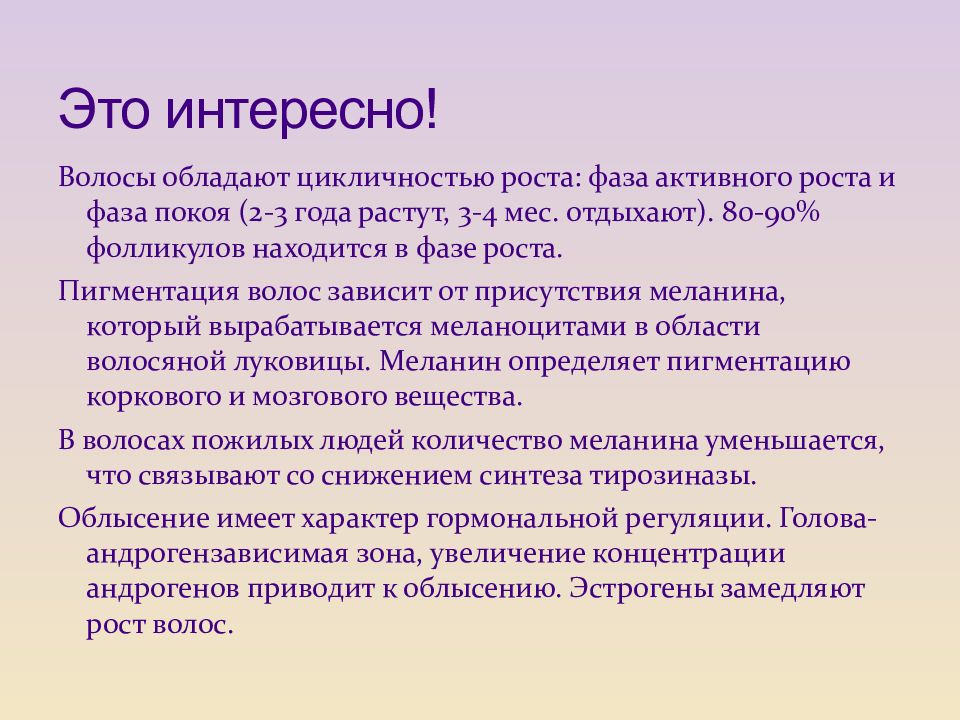 Это интересно!

Волосы обладают цикличностью роста: фаза активного роста и фаза покоя (2-3 года растут, 3-4 мес. отдыхают). 80-90% фолликулов находится в фазе роста.

Пигментация волос зависит от присутствия меланина, который вырабатывается меланоцитами в области волосяной луковицы. Меланин определяет пигментацию коркового и мозгового вещества.

В волосах пожилых людей количество меланина уменьшается, что связывают со снижением синтеза тирозиназы.

Облысение имеет характер гормональной регуляции. Голова-андрогензависимая зона, увеличение концентрации андрогенов приводит к облысению. Эстрогены замедляют рост волос.